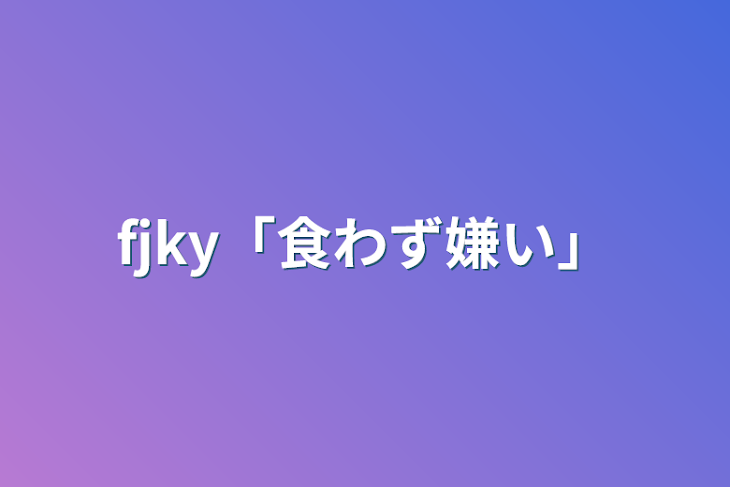 fjky「食わず嫌い」